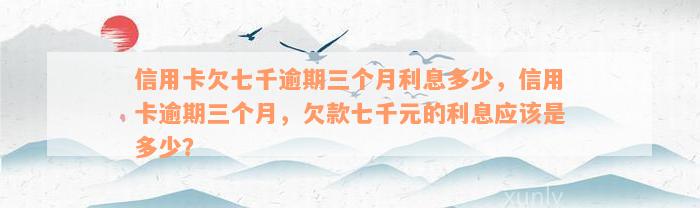 信用卡欠七千逾期三个月利息多少，信用卡逾期三个月，欠款七千元的利息应该是多少？

xunlv